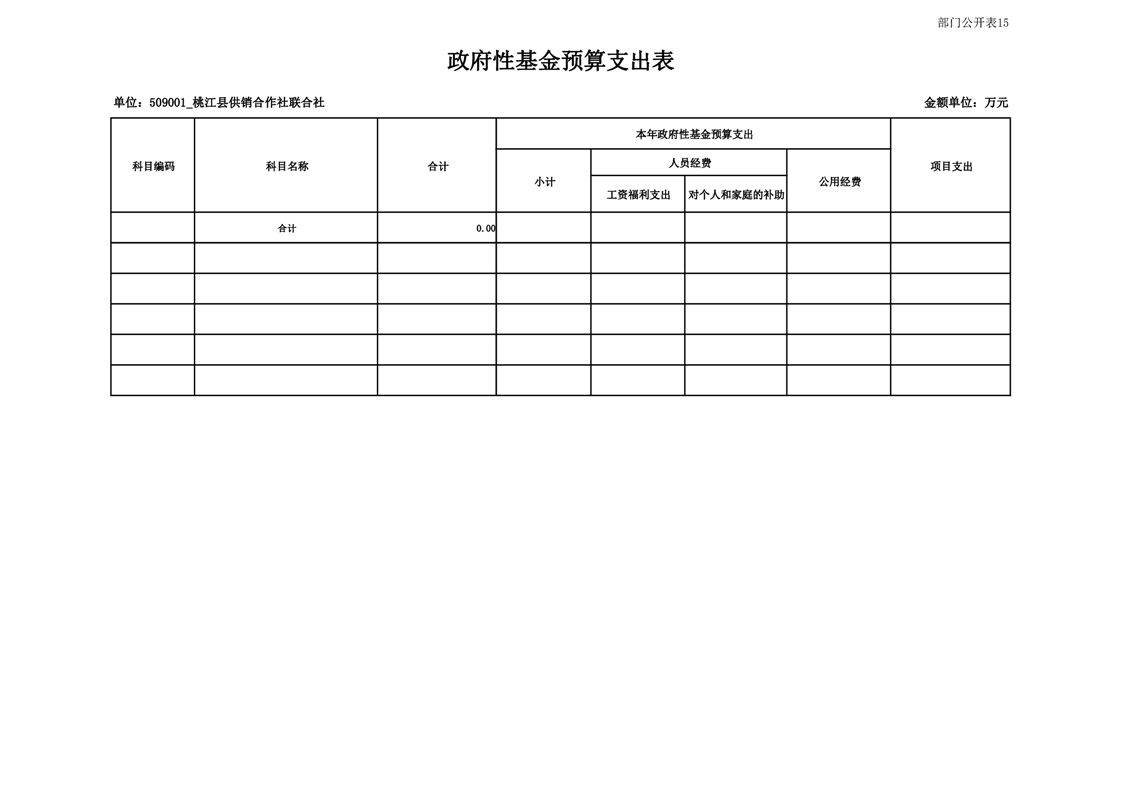 部门公开表15

政府性基金预算支出表

单位：509001_桃江县供销合作社联合社

金额单位：万元

| 科目编码 | 科目名称 | 合计 | 本年政府性基金预算支出 | | | | 项目支出 |
|---|---|---|---|---|---|---|---|
| | | | 小计 | 人员经费 | | 公用经费 | |
| | | | | 工资福利支出 | 对个人和家庭的补助 | | |
| | 合计 | 0.00 | | | | | |
| | | | | | | | |
| | | | | | | | |
| | | | | | | | |
| | | | | | | | |
| | | | | | | | |